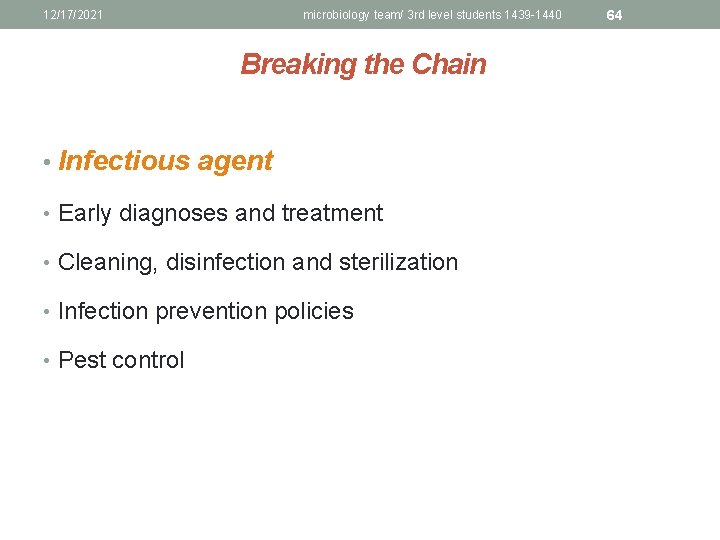 12/17/2021 microbiology team/ 3rd level students 1439-1440 64

Breaking the Chain

• Infectious agent

• Early diagnoses and treatment

• Cleaning, disinfection and sterilization

• Infection prevention policies

• Pest control